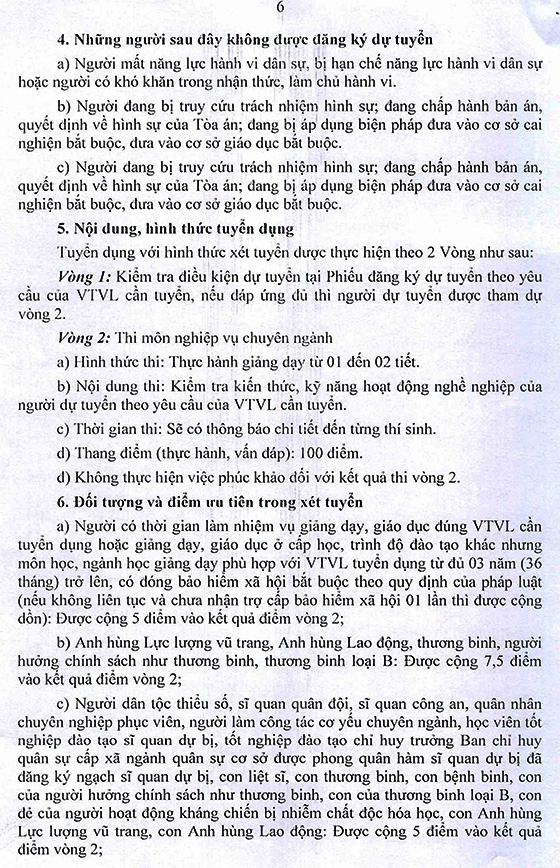 6

4. Những người sau đây không được đăng ký dự tuyển

a) Người mất năng lực hành vi dân sự, bị hạn chế năng lực hành vi dân sự hoặc người có khó khăn trong nhận thức, làm chủ hành vi.

b) Người đang bị truy cứu trách nhiệm hình sự; đang chấp hành bản án, quyết định về hình sự của Tòa án; đang bị áp dụng biện pháp đưa vào cơ sở cai nghiện bắt buộc, đưa vào cơ sở giáo dục bắt buộc.

c) Người đang bị truy cứu trách nhiệm hình sự; đang chấp hành bản án, quyết định về hình sự của Tòa án; đang bị áp dụng biện pháp đưa vào cơ sở cai nghiện bắt buộc, đưa vào cơ sở giáo dục bắt buộc.

5. Nội dung, hình thức tuyển dụng

Tuyển dụng với hình thức xét tuyển được thực hiện theo 2 Vòng như sau:

Vòng 1: Kiểm tra điều kiện dự tuyển tại Phiếu đăng ký dự tuyển theo yêu cầu của VTVL cần tuyển, nếu đáp ứng đủ thì người dự tuyển được tham dự vòng 2.

Vòng 2: Thi môn nghiệp vụ chuyên ngành

a) Hình thức thi: Thực hành giảng dạy từ 01 đến 02 tiết.

b) Nội dung thi: Kiểm tra kiến thức, kỹ năng hoạt động nghề nghiệp của người dự tuyển theo yêu cầu của VTVL cần tuyển.

c) Thời gian thi: Sẽ có thông báo chi tiết đến từng thí sinh.

d) Thang điểm (thực hành, vấn đáp): 100 điểm.

d) Không thực hiện việc phúc khảo đối với kết quả thi vòng 2.

6. Đối tượng và điểm ưu tiên trong xét tuyển

a) Người có thời gian làm nhiệm vụ giảng dạy, giáo dục đúng VTVL cần tuyển dụng hoặc giảng dạy, giáo dục ở cấp học, trình độ đào tạo khác nhưng môn học, ngành học giảng dạy phù hợp với VTVL tuyển dụng từ đủ 03 năm (36 tháng) trở lên, có đóng bảo hiểm xã hội bắt buộc theo quy định của pháp luật (nếu không liên tục và chưa nhận trợ cấp bảo hiểm xã hội 01 lần thì được cộng dồn): Được cộng 5 điểm vào kết quả điểm vòng 2;

b) Anh hùng Lực lượng vũ trang, Anh hùng Lao động, thương binh, người hưởng chính sách như thương binh, thương binh loại B: Được cộng 7,5 điểm vào kết quả điểm vòng 2;

c) Người dân tộc thiểu số, sĩ quan quân đội, sĩ quan công an, quân nhân chuyên nghiệp phục viên, người làm công tác cơ yếu chuyên ngành, học viên tốt nghiệp đào tạo sĩ quan dự bị, tốt nghiệp đào tạo chỉ huy trưởng Ban chỉ huy quân sự cấp xã ngành quân sự cơ sở được phong quân hàm sĩ quan dự bị đã đăng ký ngạch sĩ quan dự bị, con liệt sĩ, con thương binh, con bệnh binh, con của người hưởng chính sách như thương binh, con của thương binh loại B, con đẻ của người hoạt động kháng chiến bị nhiễm chất độc hóa học, con Anh hùng Lực lượng vũ trang, con Anh hùng Lao động: Được cộng 5 điểm vào kết quả điểm vòng 2;